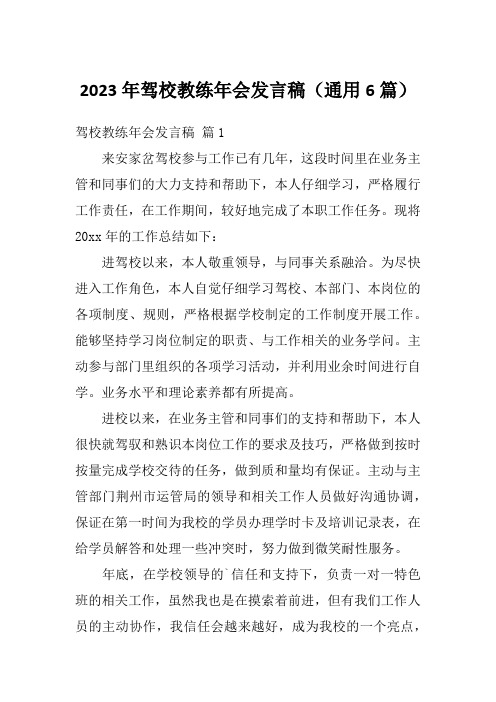 2023 年驾校教练年会发言稿（通用 6 篇）

驾校教练年会发言稿 篇 1

来安家岔驾校参与工作已有几年，这段时间里在业务主管和同事们的大力支持和帮助下，本人仔细学习，严格履行工作责任，在工作期间，较好地完成了本职工作任务。现将 20xx 年的工作总结如下：

进驾校以来，本人敬重领导，与同事关系融洽。为尽快进入工作角色，本人自觉仔细学习驾校、本部门、本岗位的各项制度、规则，严格根据学校制定的工作制度开展工作。能够坚持学习岗位制定的职责、与工作相关的业务学问。主动参与部门里组织的各项学习活动，并利用业余时间进行自学。业务水平和理论素养都有所提高。

进校以来，在业务主管和同事们的支持和帮助下，本人很快就驾驭和熟识本岗位工作的要求及技巧，严格做到按时按量完成学校交待的任务，做到质和量均有保证。主动与主管部门荆州市运管局的领导和相关工作人员做好沟通协调，保证在第一时间为我校的学员办理学时卡及培训记录表，在给学员解答和处理一些冲突时，努力做到微笑耐性服务。

年底，在学校领导的`信任和支持下，负责一对一特色班的相关工作，虽然我也是在摸索着前进，但有我们工作人员的主动协作，我信任会越来越好，成为我校的一个亮点，